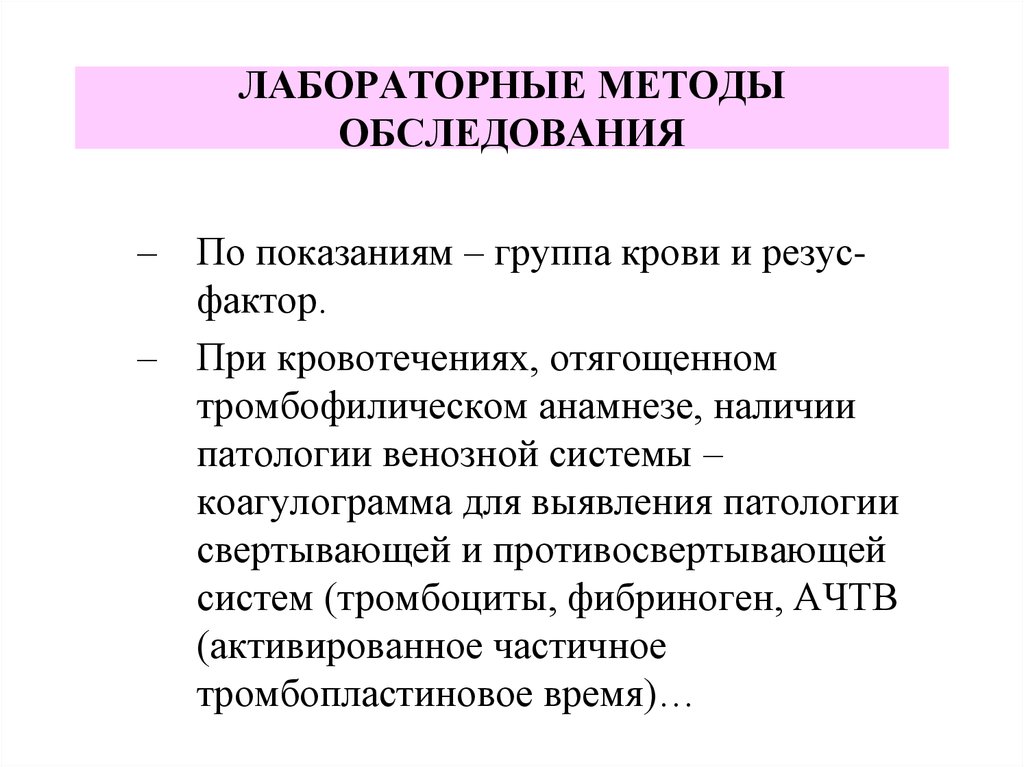 ЛАБОРАТОРНЫЕ МЕТОДЫ ОБСЛЕДОВАНИЯ

– По показаниям – группа крови и резус-фактор.

– При кровотечениях, отягощенном тромбофилическом анамнезе, наличии патологии венозной системы – коагулограмма для выявления патологии свертывающей и противосвертывающей систем (тромбоциты, фибриноген, АЧТВ (активированное частичное тромбопластиновое время)…